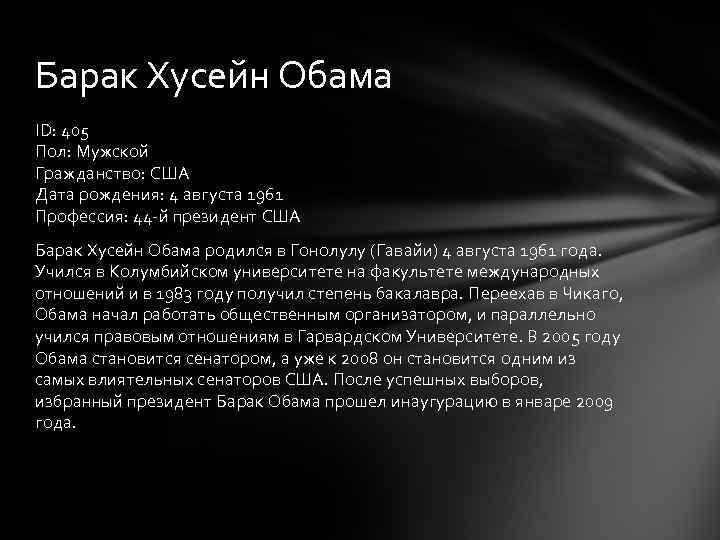 Барак Хусейн Обама

ID: 405
Пол: Мужской
Гражданство: США
Дата рождения: 4 августа 1961
Профессия: 44-й президент США

Барак Хусейн Обама родился в Гонолулу (Гавайи) 4 августа 1961 года. Учился в Колумбийском университете на факультете международных отношений и в 1983 году получил степень бакалавра. Переехав в Чикаго, Обама начал работать общественным организатором, и параллельно учился правовым отношениям в Гарвардском Университете. В 2005 году Обама становится сенатором, а уже к 2008 он становится одним из самых влиятельных сенаторов США. После успешных выборов, избранный президент Барак Обама прошел инаугурацию в январе 2009 года.